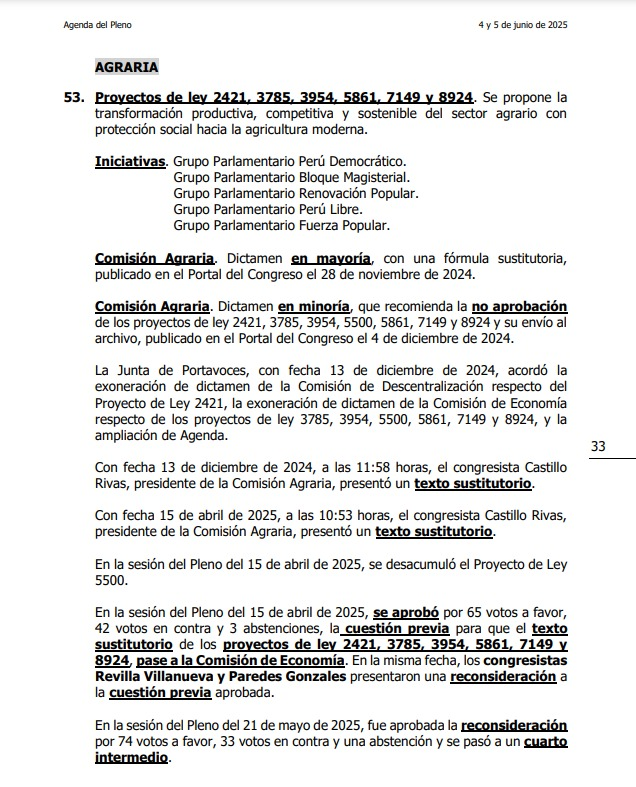 Agenda del Pleno

4 y 5 de junio de 2025

AGRARIA

53. Proyectos de ley 2421, 3785, 3954, 5861, 7149 y 8924. Se propone la transformación productiva, competitiva y sostenible del sector agrario con protección social hacia la agricultura moderna.

Iniciativas. Grupo Parlamentario Perú Democrático.
Grupo Parlamentario Bloque Magisterial.
Grupo Parlamentario Renovación Popular.
Grupo Parlamentario Perú Libre.
Grupo Parlamentario Fuerza Popular.

Comisión Agraria. Dictamen en mayoría, con una fórmula sustitutoria, publicado en el Portal del Congreso el 28 de noviembre de 2024.

Comisión Agraria. Dictamen en minoría, que recomienda la no aprobación de los proyectos de ley 2421, 3785, 3954, 5500, 5861, 7149 y 8924 y su envío al archivo, publicado en el Portal del Congreso el 4 de diciembre de 2024.

La Junta de Portavoces, con fecha 13 de diciembre de 2024, acordó la exoneración de dictamen de la Comisión de Descentralización respecto del Proyecto de Ley 2421, la exoneración de dictamen de la Comisión de Economía respecto de los proyectos de ley 3785, 3954, 5500, 5861, 7149 y 8924, y la ampliación de Agenda.

33

Con fecha 13 de diciembre de 2024, a las 11:58 horas, el congresista Castillo Rivas, presidente de la Comisión Agraria, presentó un texto sustitutorio.

Con fecha 15 de abril de 2025, a las 10:53 horas, el congresista Castillo Rivas, presidente de la Comisión Agraria, presentó un texto sustitutorio.

En la sesión del Pleno del 15 de abril de 2025, se desacumuló el Proyecto de Ley 5500.

En la sesión del Pleno del 15 de abril de 2025, se aprobó por 65 votos a favor, 42 votos en contra y 3 abstenciones, la cuestión previa para que el texto sustitutorio de los proyectos de ley 2421, 3785, 3954, 5861, 7149 y 8924, pase a la Comisión de Economía. En la misma fecha, los congresistas Revilla Villanueva y Paredes Gonzales presentaron una reconsideración a la cuestión previa aprobada.

En la sesión del Pleno del 21 de mayo de 2025, fue aprobada la reconsideración por 74 votos a favor, 33 votos en contra y una abstención y se pasó a un cuarto intermedio.